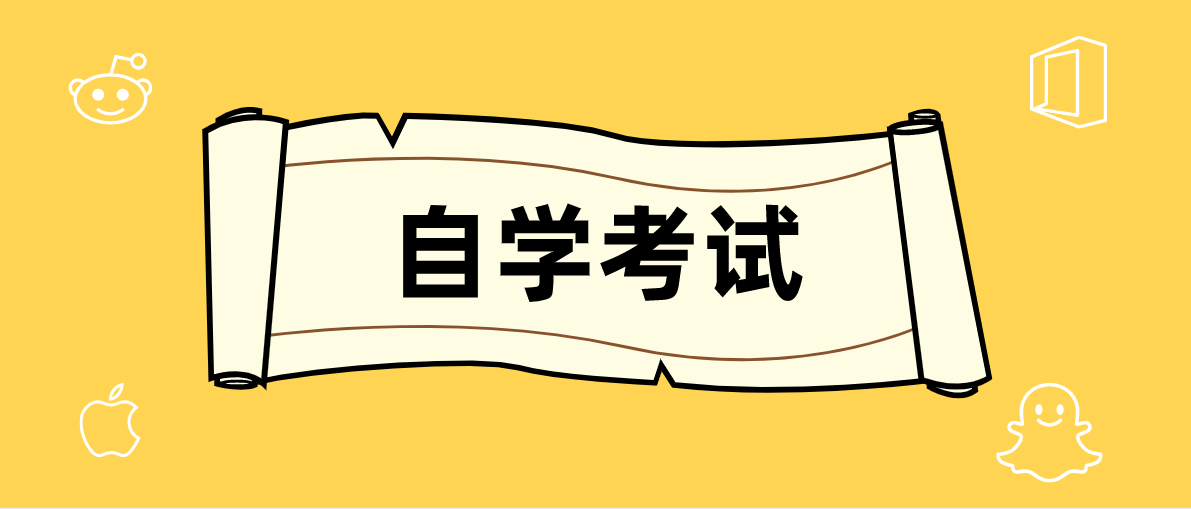 自学考试